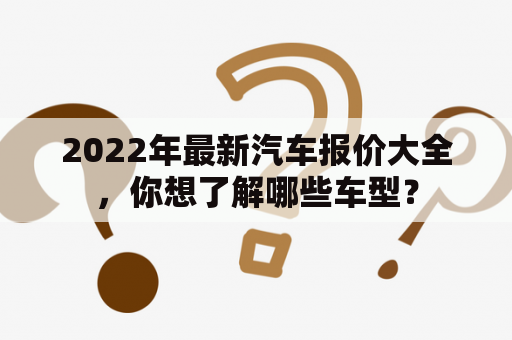 2022年最新汽车报价大全，你想了解哪些车型？